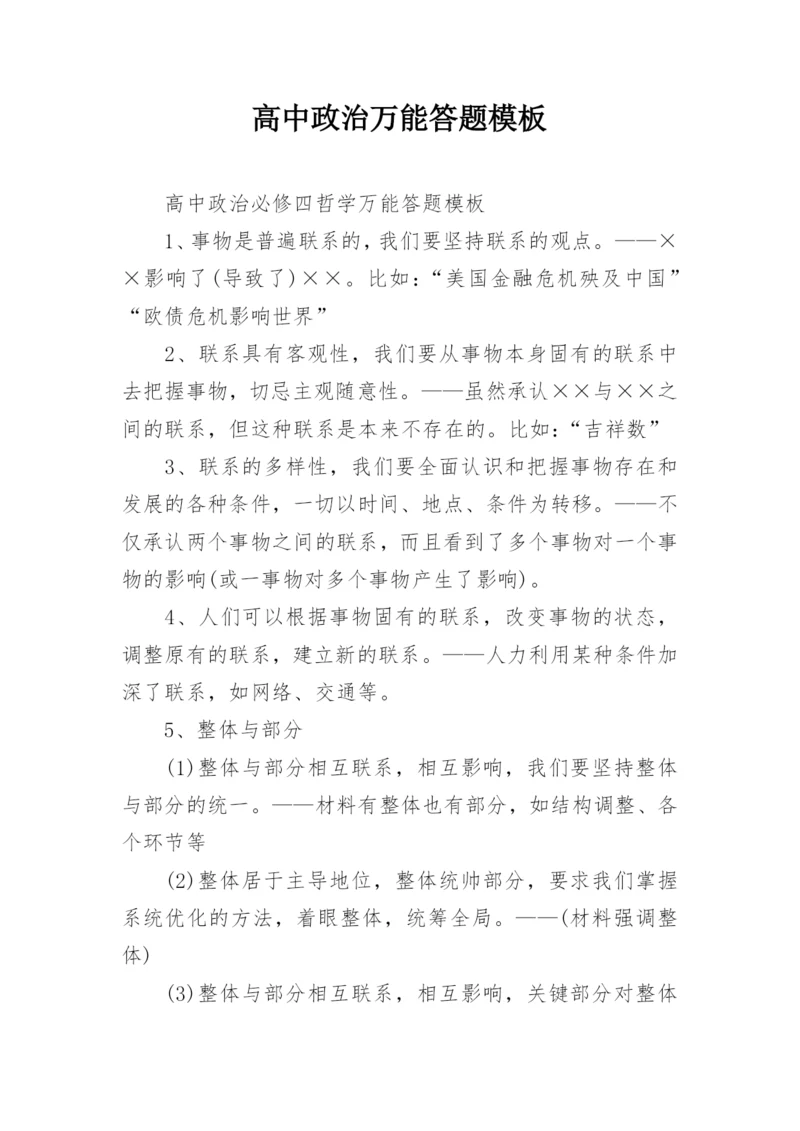 高中政治万能答题模板

高中政治必修四哲学万能答题模板

1、事物是普遍联系的，我们要坚持联系的观点。——××影响了(导致了)××。比如：“美国金融危机殃及中国”“欧债危机影响世界”

2、联系具有客观性，我们要从事物本身固有的联系中去把握事物，切忌主观随意性。——虽然承认××与××之间的联系，但这种联系是本来不存在的。比如：“吉祥数”

3、联系的多样性，我们要全面认识和把握事物存在和发展的各种条件，一切以时间、地点、条件为转移。——不仅承认两个事物之间的联系，而且看到了多个事物对一个事物的影响(或一事物对多个事物产生了影响)。

4、人们可以根据事物固有的联系，改变事物的状态，调整原有的联系，建立新的联系。——人力利用某种条件加深了联系，如网络、交通等。

5、整体与部分

(1)整体与部分相互联系，相互影响，我们要坚持整体与部分的统一。——材料有整体也有部分，如结构调整、各个环节等

(2)整体居于主导地位，整体统帅部分，要求我们掌握系统优化的方法，着眼整体，统筹全局。——(材料强调整体)

(3)整体与部分相互联系，相互影响，关键部分对整体